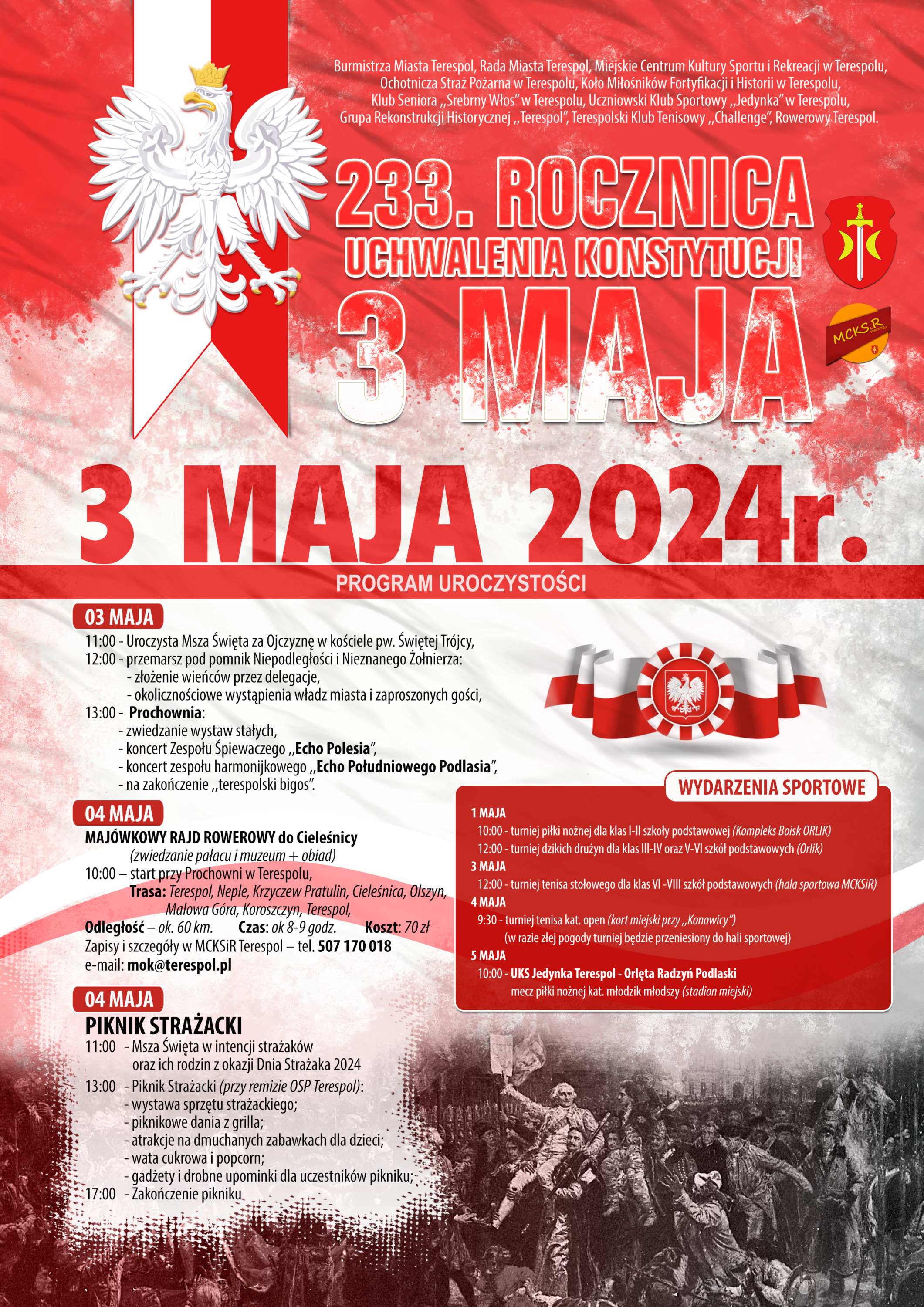 Burmistrza Miasta Terespol, Rada Miasta Terespol, Miejskie Centrum Kultury Sportu i Rekreacji w Terespolu, Ochotnicza Straż Pożarna w Terespolu, Koło Miłośników Fortyfikacji i Historii w Terespolu, Klub Seniora ,,Srebrny Włos" w Terespolu, Uczniowski Klub Sportowy ,,Jedynka" w Terespolu, Grupa Rekonstrukcji Historycznej ,,Terespol", Terespolski Klub Tenisowy ,,Challenge", Rowerowy Terespol.

233. ROCZNICA
UCHWALENIA KONSTYTUCJI
3 MAJA

MCKSiR

3 MAJA 2024r.

PROGRAM UROCZYSTOŚCI

03 MAJA

11:00 - Uroczysta Msza Święta za Ojczyznę w kościele pw. Świętej Trójcy,
12:00 - przemarsz pod pomnik Niepodległości i Nieznanego Żołnierza:
- złożenie wieńców przez delegacje,
- okolicznościowe wystąpienia władz miasta i zaproszonych gości,
13:00 - Prochownia:
- zwiedzanie wystaw stałych,
- koncert Zespołu Śpiewaczego ,,Echo Polesia",
- koncert zespołu harmonijkowego ,,Echo Południowego Podlasia",
- na zakończenie ,,terespolski bigos".

04 MAJA

MAJÓWKOWY RAJD ROWEROWY do Cieleśnicy
(zwiedzanie pałacu i muzeum + obiad)
10:00 – start przy Prochowni w Terespolu,
Trasa: Terespol, Neple, Krzyczew Pratulin, Cieleśnica, Olszyn, Malowa Góra, Koroszczyn, Terespol,
Odległość – ok. 60 km. Czas: ok 8-9 godz. Koszt: 70 zł
Zapisy i szczegóły w MCKSiR Terespol – tel. 507 170 018
e-mail: mok@terespol.pl

04 MAJA

PIKNIK STRAŻACKI
11:00 - Msza Święta w intencji strażaków oraz ich rodzin z okazji Dnia Strażaka 2024
13:00 - Piknik Strażacki (przy remizie OSP Terespol):
- wystawa sprzętu strażackiego;
- piknikowe dania z grilla;
- atrakcje na dmuchanych zabawkach dla dzieci;
- wata cukrowa i popcorn;
- gadżety i drobne upominki dla uczestników pikniku;
17:00 - Zakończenie pikniku

WYDARZENIA SPORTOWE

1 MAJA
10:00 - turniej piłki nożnej dla klas I-II szkoły podstawowej (Kompleks Boisk ORLIK)
12:00 - turniej dzikich drużyn dla klas III-IV oraz V-VI szkół podstawowych (Orlik)
3 MAJA
12:00 - turniej tenisa stołowego dla klas VI -VIII szkół podstawowych (hala sportowa MCKSiR)
4 MAJA
9:30 - turniej tenisa kat. open (kort miejski przy ,,Konowicy")
(w razie złej pogody turniej będzie przeniesiony do hali sportowej)
5 MAJA
10:00 - UKS Jedynka Terespol - Orlęta Radzyń Podlaski
mecz piłki nożnej kat. młodzik młodszy (stadion miejski)